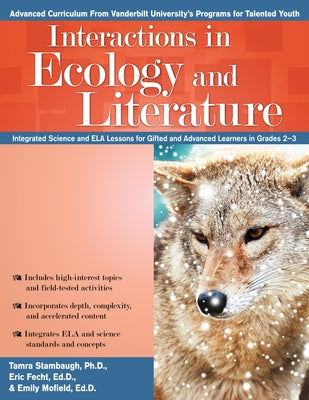 Advanced Curriculum From Vanderbilt University's Programs for Talented Youth

Interactions in Ecology and Literature

Integrated Science and ELA Lessons for Gifted and Advanced Learners in Grades 2–3

Includes high-interest topics and field-tested activities

Incorporates depth, complexity, and accelerated content

Integrates ELA and science standards and concepts

Tamra Stambaugh, Ph.D., Eric Fecht, Ed.D., & Emily Mofield, Ed.D.